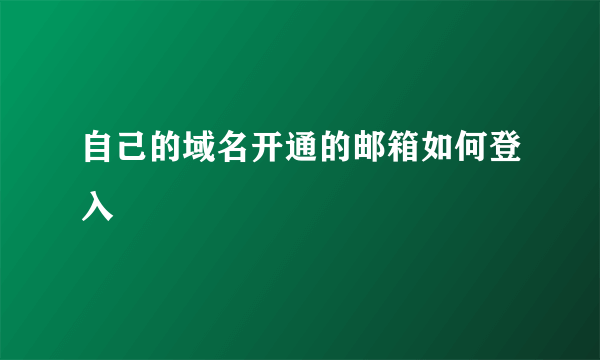 自己的域名开通的邮箱如何登入